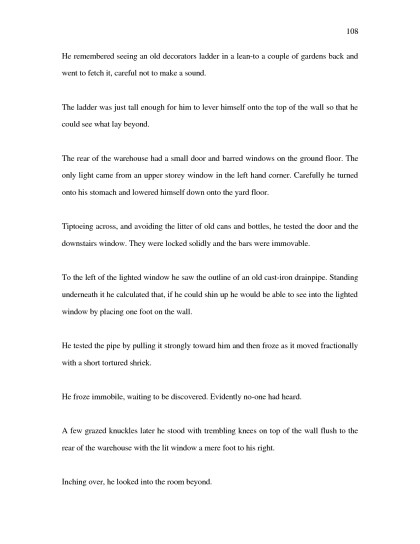 108

He remembered seeing an old decorators ladder in a lean-to a couple of gardens back and went to fetch it, careful not to make a sound.

The ladder was just tall enough for him to lever himself onto the top of the wall so that he could see what lay beyond.

The rear of the warehouse had a small door and barred windows on the ground floor. The only light came from an upper storey window in the left hand corner. Carefully he turned onto his stomach and lowered himself down onto the yard floor.

Tiptoeing across, and avoiding the litter of old cans and bottles, he tested the door and the downstairs window. They were locked solidly and the bars were immovable.

To the left of the lighted window he saw the outline of an old cast-iron drainpipe. Standing underneath it he calculated that, if he could shin up he would be able to see into the lighted window by placing one foot on the wall.

He tested the pipe by pulling it strongly toward him and then froze as it moved fractionally with a short tortured shriek.

He froze immobile, waiting to be discovered. Evidently no-one had heard.

A few grazed knuckles later he stood with trembling knees on top of the wall flush to the rear of the warehouse with the lit window a mere foot to his right.

Inching over, he looked into the room beyond.